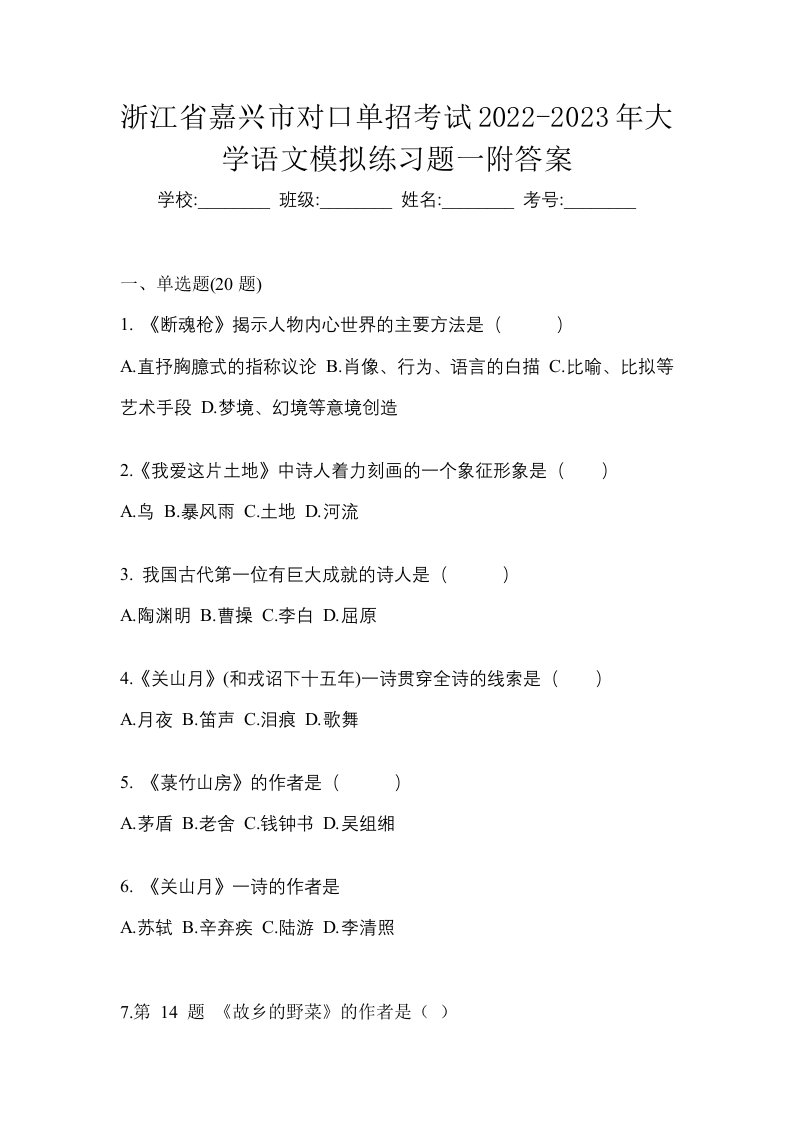 浙江省嘉兴市对口单招考试2022-2023年大学语文模拟练习题一附答案

学校:________ 班级:________ 姓名:________ 考号:________

一、单选题(20 题)

1. 《断魂枪》揭示人物内心世界的主要方法是（ ）

A.直抒胸臆式的指称议论 B.肖像、行为、语言的白描 C.比喻、比拟等艺术手段 D.梦境、幻境等意境创造

2.《我爱这片土地》中诗人着力刻画的一个象征形象是（ ）

A.鸟 B.暴风雨 C.土地 D.河流

3. 我国古代第一位有巨大成就的诗人是（ ）

A.陶渊明 B.曹操 C.李白 D.屈原

4.《关山月》(和戎诏下十五年)一诗贯穿全诗的线索是（ ）

A.月夜 B.笛声 C.泪痕 D.歌舞

5. 《菉竹山房》的作者是（ ）

A.茅盾 B.老舍 C.钱钟书 D.吴组缃

6. 《关山月》一诗的作者是

A.苏轼 B.辛弃疾 C.陆游 D.李清照

7.第 14 题 《故乡的野菜》的作者是（ ）